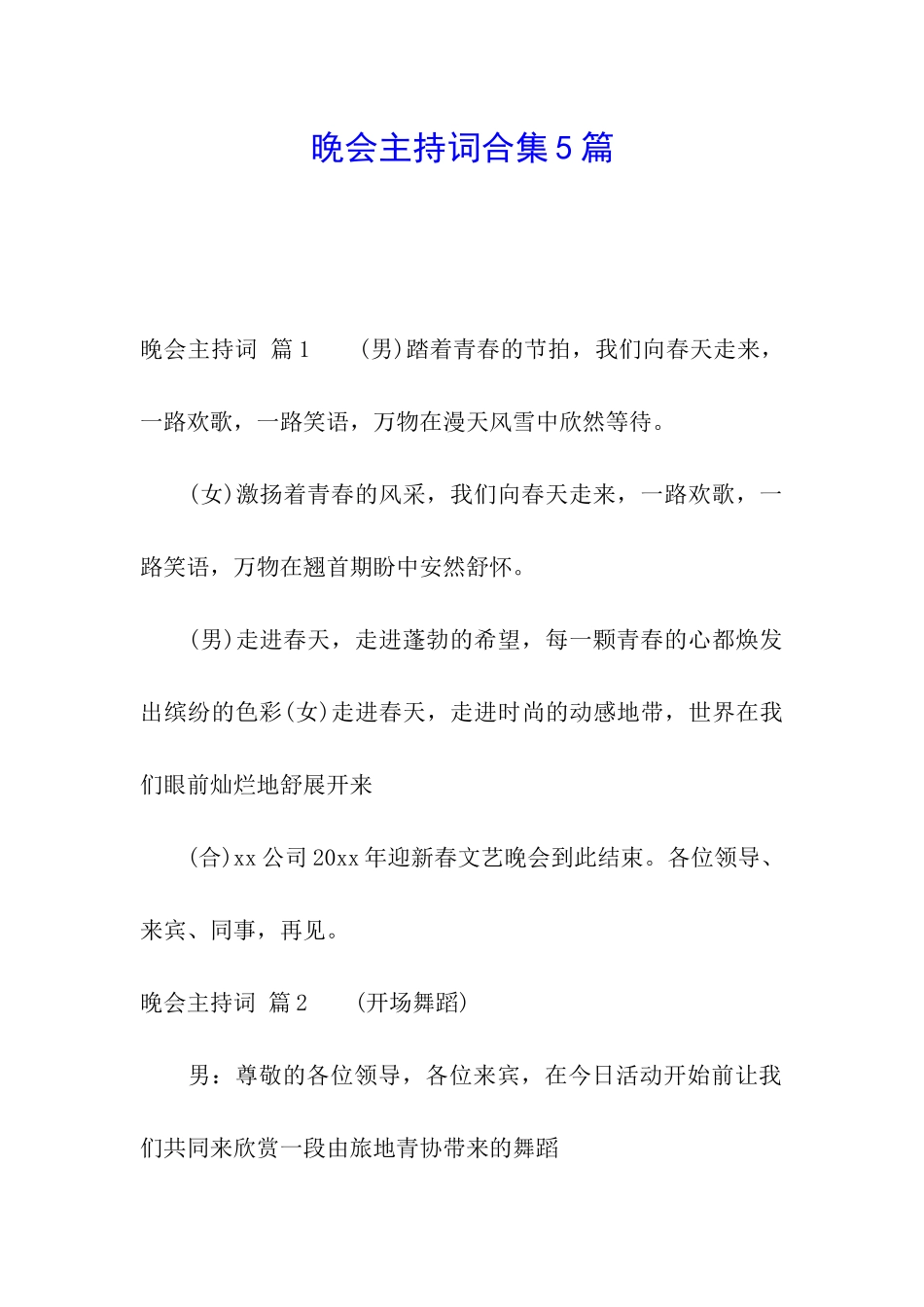 晚会主持词合集5篇

晚会主持词 篇1 (男)踏着青春的节拍，我们向春天走来，一路欢歌，一路笑语，万物在漫天风雪中欣然等待。

(女)激扬着青春的风采，我们向春天走来，一路欢歌，一路笑语，万物在翘首期盼中安然舒怀。

(男)走进春天，走进蓬勃的希望，每一颗青春的心都焕发出缤纷的色彩(女)走进春天，走进时尚的动感地带，世界在我们眼前灿烂地舒展开来

(合)xx公司20xx年迎新春文艺晚会到此结束。各位领导、来宾、同事，再见。

晚会主持词 篇2 (开场舞蹈)

男：尊敬的各位领导，各位来宾，在今日活动开始前让我们共同来欣赏一段由旅地青协带来的舞蹈